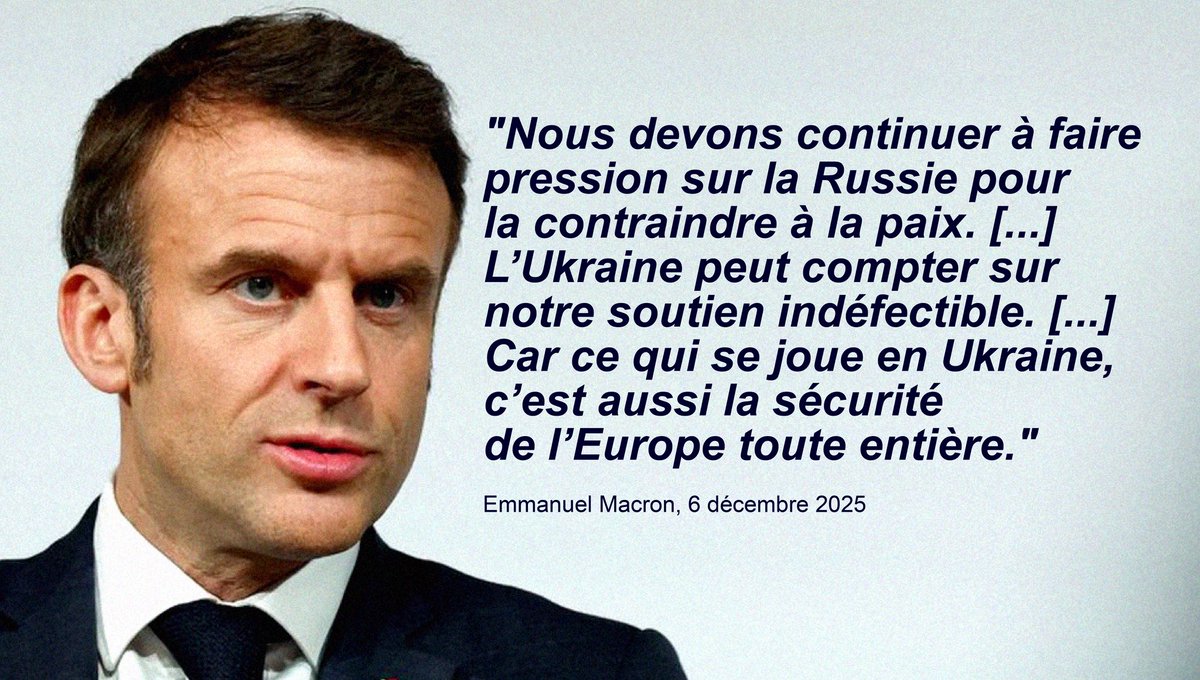 "Nous devons continuer à faire pression sur la Russie pour la contraindre à la paix. [...] L'Ukraine peut compter sur notre soutien indéfectible. [...] Car ce qui se joue en Ukraine, c'est aussi la sécurité de l'Europe toute entière."

Emmanuel Macron, 6 décembre 2025